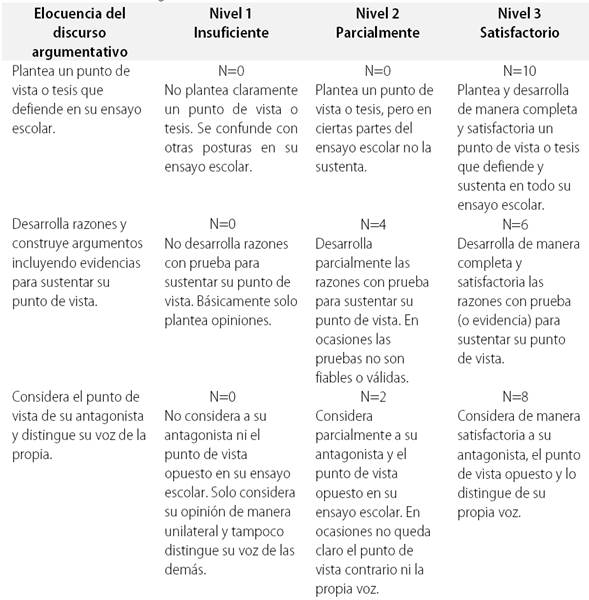 | Elocuencia del discurso argumentativo | Nivel 1 Insuficiente | Nivel 2 Parcialmente | Nivel 3 Satisfactorio |
|---|---|---|---|
| Plantea un punto de vista o tesis que defiende en su ensayo escolar. | N=0 No plantea claramente un punto de vista o tesis. Se confunde con otras posturas en su ensayo escolar. | N=0 Plantea un punto de vista o tesis, pero en ciertas partes del ensayo escolar no la sustenta. | N=10 Plantea y desarrolla de manera completa y satisfactoria un punto de vista o tesis que defiende y sustenta en todo su ensayo escolar. |
| Desarrolla razones y construye argumentos incluyendo evidencias para sustentar su punto de vista. | N=0 No desarrolla razones con prueba para sustentar su punto de vista. Básicamente solo plantea opiniones. | N=4 Desarrolla parcialmente las razones con prueba para sustentar su punto de vista. En ocasiones las pruebas no son fiables o válidas. | N=6 Desarrolla de manera completa y satisfactoria las razones con prueba (o evidencia) para sustentar su punto de vista. |
| Considera el punto de vista de su antagonista y distingue su voz de la propia. | N=0 No considera a su antagonista ni el punto de vista opuesto en su ensayo escolar. Solo considera su opinión de manera unilateral y tampoco distingue su voz de las demás. | N=2 Considera parcialmente a su antagonista y el punto de vista opuesto en su ensayo escolar. En ocasiones no queda claro el punto de vista contrario ni la propia voz. | N=8 Considera de manera satisfactoria a su antagonista, el punto de vista opuesto y lo distingue de su propia voz. |